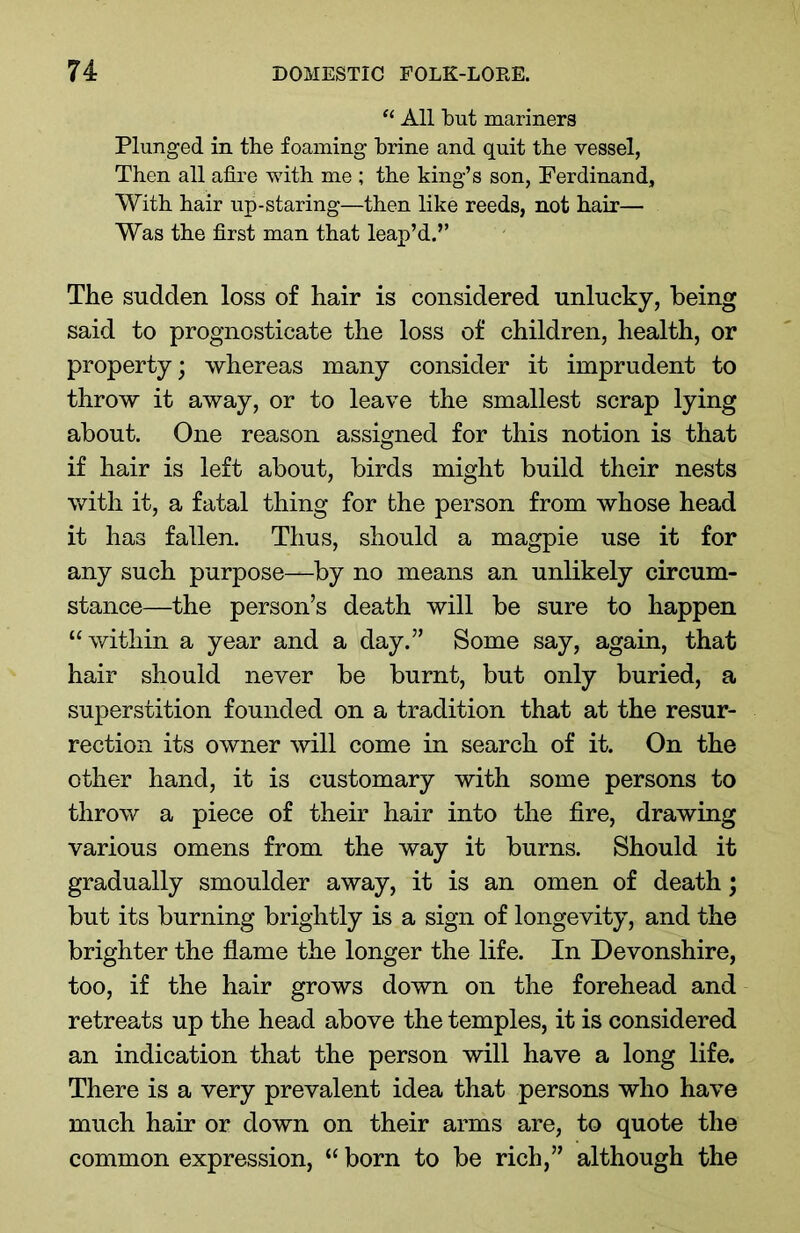 74 DOMESTIC FOLK-LORE.

"All but mariners
Plunged in the foaming brine and quit the vessel,
Then all afire with me ; the king's son, Ferdinand,
With hair up-staring—then like reeds, not hair—
Was the first man that leap'd."

The sudden loss of hair is considered unlucky, being said to prognosticate the loss of children, health, or property; whereas many consider it imprudent to throw it away, or to leave the smallest scrap lying about. One reason assigned for this notion is that if hair is left about, birds might build their nests with it, a fatal thing for the person from whose head it has fallen. Thus, should a magpie use it for any such purpose—by no means an unlikely circumstance—the person's death will be sure to happen "within a year and a day." Some say, again, that hair should never be burnt, but only buried, a superstition founded on a tradition that at the resurrection its owner will come in search of it. On the other hand, it is customary with some persons to throw a piece of their hair into the fire, drawing various omens from the way it burns. Should it gradually smoulder away, it is an omen of death; but its burning brightly is a sign of longevity, and the brighter the flame the longer the life. In Devonshire, too, if the hair grows down on the forehead and retreats up the head above the temples, it is considered an indication that the person will have a long life. There is a very prevalent idea that persons who have much hair or down on their arms are, to quote the common expression, "born to be rich," although the